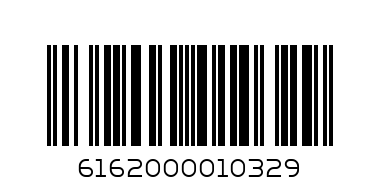 6162000010329